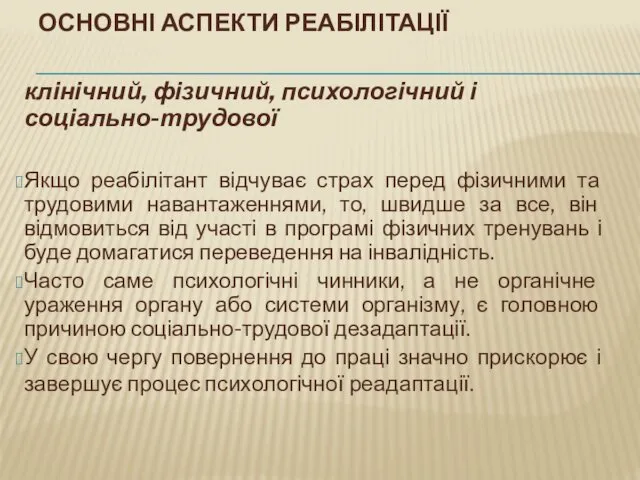 ОСНОВНІ АСПЕКТИ РЕАБІЛІТАЦІЇ

клінічний, фізичний, психологічний і соціально-трудової

Якщо реабілітант відчуває страх перед фізичними та трудовими навантаженнями, то, швидше за все, він відмовиться від участі в програмі фізичних тренувань і буде домагатися переведення на інвалідність.

Часто саме психологічні чинники, а не органічне ураження органу або системи організму, є головною причиною соціально-трудової дезадаптації.

У свою чергу повернення до праці значно прискорює і завершує процес психологічної реадаптації.